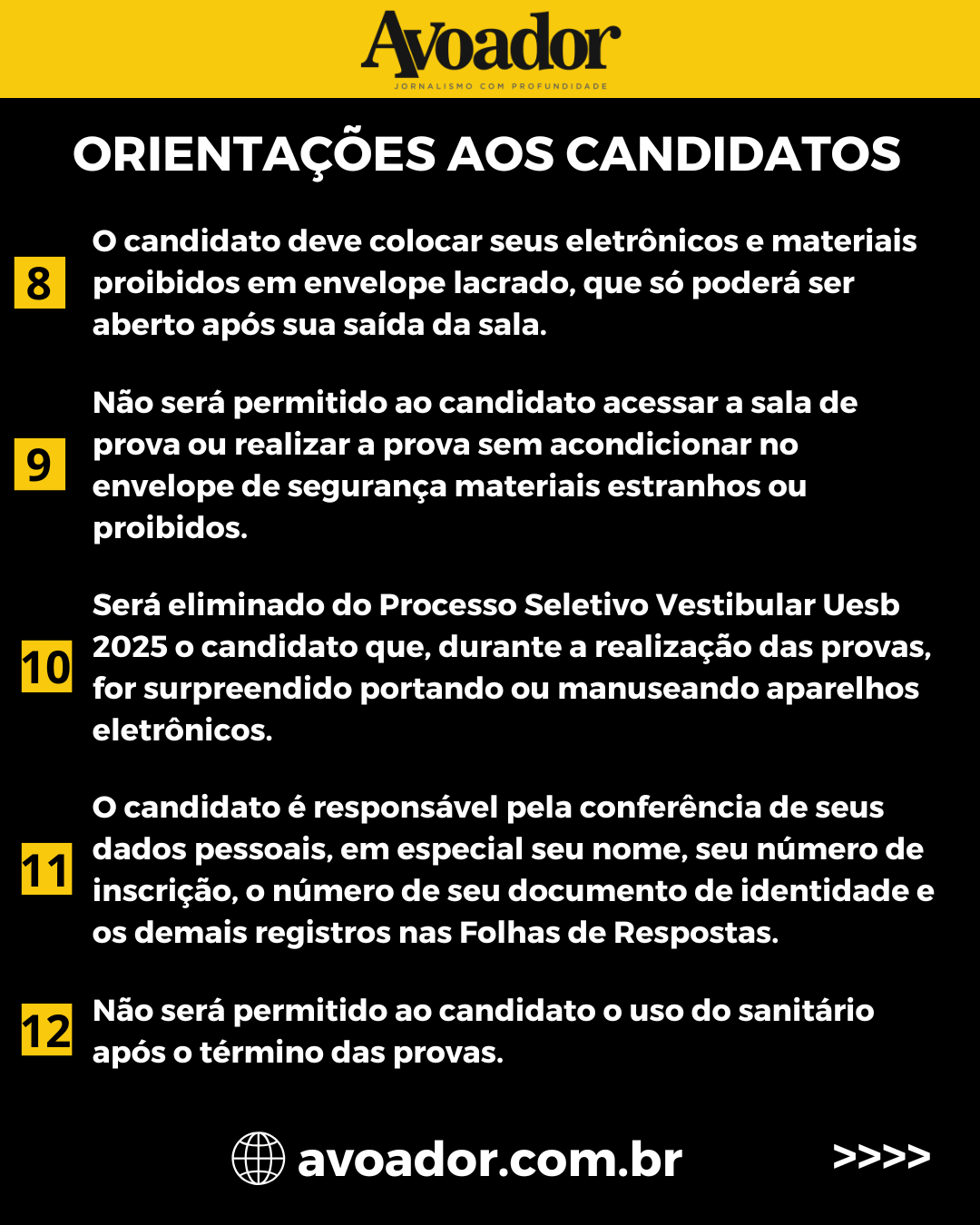 Avoador
JORNALISMO COM PROFUNDIDADE

ORIENTAÇÕES AOS CANDIDATOS

8 O candidato deve colocar seus eletrônicos e materiais proibidos em envelope lacrado, que só poderá ser aberto após sua saída da sala.

9 Não será permitido ao candidato acessar a sala de prova ou realizar a prova sem acondicionar no envelope de segurança materiais estranhos ou proibidos.

10 Será eliminado do Processo Seletivo Vestibular Uesb 2025 o candidato que, durante a realização das provas, for surpreendido portando ou manuseando aparelhos eletrônicos.

11 O candidato é responsável pela conferência de seus dados pessoais, em especial seu nome, seu número de inscrição, o número de seu documento de identidade e os demais registros nas Folhas de Respostas.

12 Não será permitido ao candidato o uso do sanitário após o término das provas.

avoador.com.br

>>>>